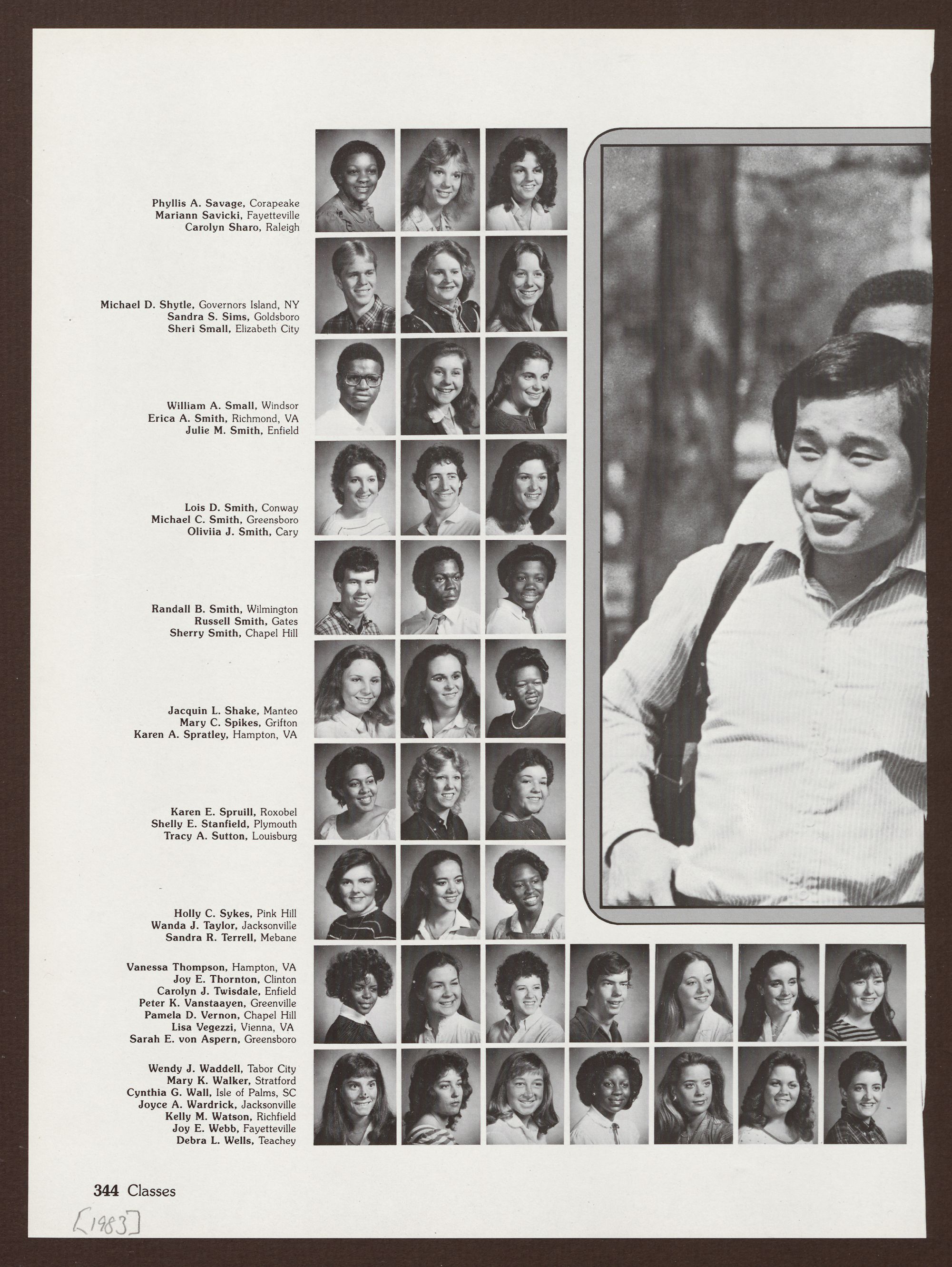 Phyllis A. Savage, Corapeake
Mariann Savicki, Fayetteville
Carolyn Sharo, Raleigh

Michael D. Shytle, Governors Island, NY
Sandra S. Sims, Goldsboro
Sheri Small, Elizabeth City

William A. Small, Windsor
Erica A. Smith, Richmond, VA
Julie M. Smith, Enfield

Lois D. Smith, Conway
Michael C. Smith, Greensboro
Oliviia J. Smith, Cary

Randall B. Smith, Wilmington
Russell Smith, Gates
Sherry Smith, Chapel Hill

Jacquin L. Shake, Manteo
Mary C. Spikes, Grifton
Karen A. Spratley, Hampton, VA

Karen E. Spruill, Roxobel
Shelly E. Stanfield, Plymouth
Tracy A. Sutton, Louisburg

Holly C. Sykes, Pink Hill
Wanda J. Taylor, Jacksonville
Sandra R. Terrell, Mebane

Vanessa Thompson, Hampton, VA
Joy E. Thornton, Clinton
Carolyn J. Twisdale, Enfield
Peter K. Vanstaayen, Greenville
Pamela D. Vernon, Chapel Hill
Lisa Vegezzi, Vienna, VA
Sarah E. von Aspern, Greensboro

Wendy J. Waddell, Tabor City
Mary K. Walker, Stratford
Cynthia G. Wall, Isle of Palms, SC
Joyce A. Wardrick, Jacksonville
Kelly M. Watson, Richfield
Joy E. Webb, Fayetteville
Debra L. Wells, Teachey

344 Classes

[1983]